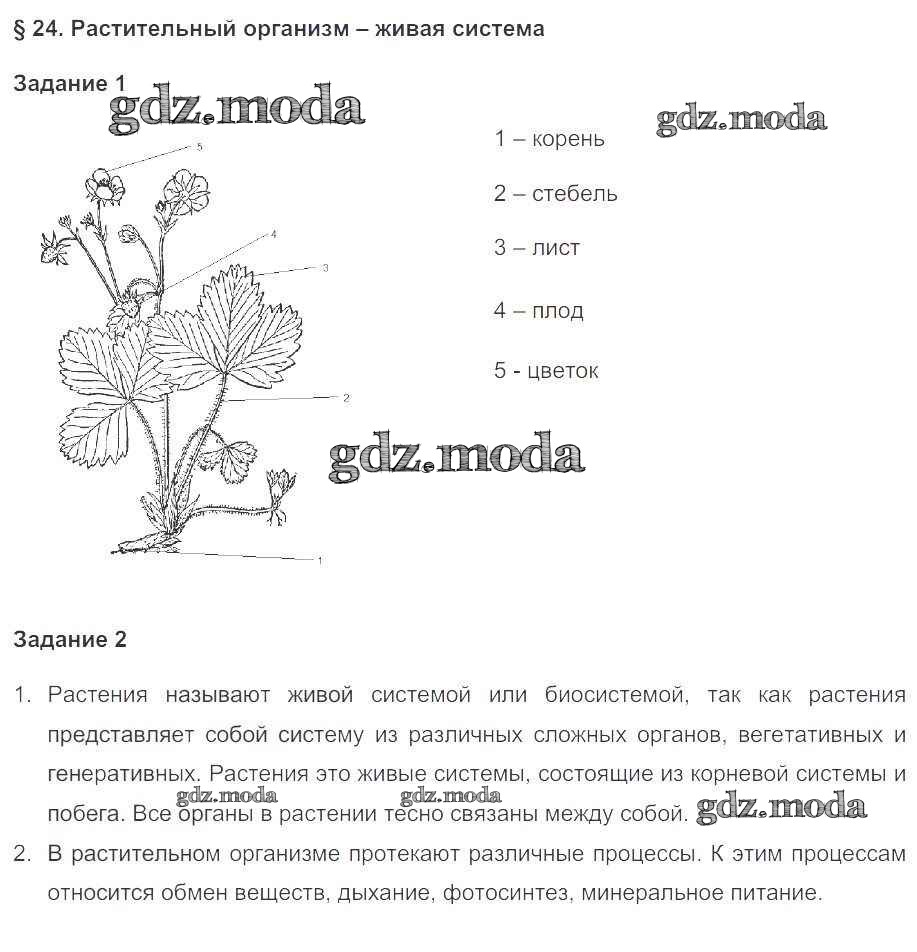 § 24. Растительный организм – живая система

Задание 1

gdz.moda

gdz.moda

5

4

3

2

1

1 – корень

2 – стебель

3 – лист

4 – плод

5 - цветок

gdz.moda

Задание 2

1. Растения называют живой системой или биосистемой, так как растения представляет собой систему из различных сложных органов, вегетативных и генеративных. Растения это живые системы, состоящие из корневой системы и побега. Все органы в растении тесно связаны между собой.

gdz.moda gdz.moda gdz.moda

2. В растительном организме протекают различные процессы. К этим процессам относится обмен веществ, дыхание, фотосинтез, минеральное питание.